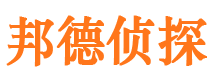 邦德侦探